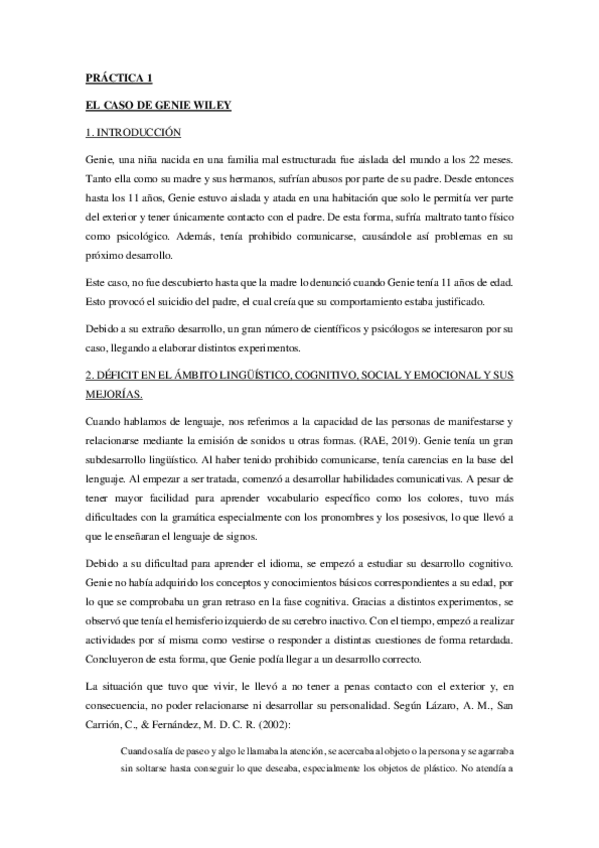 PRÁCTICA 1

EL CASO DE GENIE WILEY

1. INTRODUCCIÓN

Genie, una niña nacida en una familia mal estructurada fue aislada del mundo a los 22 meses. Tanto ella como su madre y sus hermanos, sufrían abusos por parte de su padre. Desde entonces hasta los 11 años, Genie estuvo aislada y atada en una habitación que solo le permitía ver parte del exterior y tener únicamente contacto con el padre. De esta forma, sufría maltrato tanto físico como psicológico. Además, tenía prohibido comunicarse, causándole así problemas en su próximo desarrollo.

Este caso, no fue descubierto hasta que la madre lo denunció cuando Genie tenía 11 años de edad. Esto provocó el suicidio del padre, el cual creía que su comportamiento estaba justificado.

Debido a su extraño desarrollo, un gran número de científicos y psicólogos se interesaron por su caso, llegando a elaborar distintos experimentos.

2. DÉFICIT EN EL ÁMBITO LINGÜÍSTICO, COGNITIVO, SOCIAL Y EMOCIONAL Y SUS MEJORÍAS.

Cuando hablamos de lenguaje, nos referimos a la capacidad de las personas de manifestarse y relacionarse mediante la emisión de sonidos u otras formas. (RAE, 2019). Genie tenía un gran subdesarrollo lingüístico. Al haber tenido prohibido comunicarse, tenía carencias en la base del lenguaje. Al empezar a ser tratada, comenzó a desarrollar habilidades comunicativas. A pesar de tener mayor facilidad para aprender vocabulario específico como los colores, tuvo más dificultades con la gramática especialmente con los pronombres y los posesivos, lo que llevó a que le enseñaran el lenguaje de signos.

Debido a su dificultad para aprender el idioma, se empezó a estudiar su desarrollo cognitivo. Genie no había adquirido los conceptos y conocimientos básicos correspondientes a su edad, por lo que se comprobaba un gran retraso en la fase cognitiva. Gracias a distintos experimentos, se observó que tenía el hemisferio izquierdo de su cerebro inactivo. Con el tiempo, empezó a realizar actividades por sí misma como vestirse o responder a distintas cuestiones de forma retardada. Concluyeron de esta forma, que Genie podía llegar a un desarrollo correcto.

La situación que tuvo que vivir, le llevó a no tener a penas contacto con el exterior y, en consecuencia, no poder relacionarse ni desarrollar su personalidad. Según Lázaro, A. M., San Carrión, C., & Fernández, M. D. C. R. (2002):

Cuando salía de paseo y algo le llamaba la atención, se acercaba al objeto o la persona y se agarraba sin soltarse hasta conseguir lo que deseaba, especialmente los objetos de plástico. No atendía a